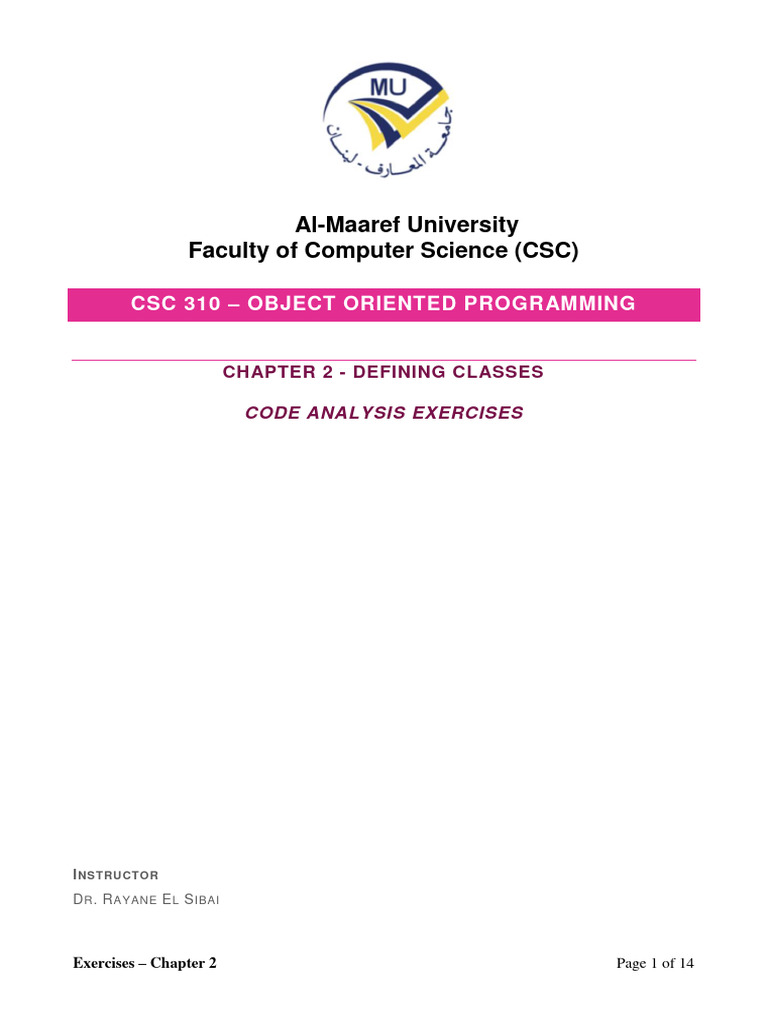 MU
جامعة المعارف - لبنان

Al-Maaref University
Faculty of Computer Science (CSC)

CSC 310 – OBJECT ORIENTED PROGRAMMING

CHAPTER 2 - DEFINING CLASSES

CODE ANALYSIS EXERCISES

INSTRUCTOR
DR. RAYANE EL SIBAI

Exercises – Chapter 2

Page 1 of 14